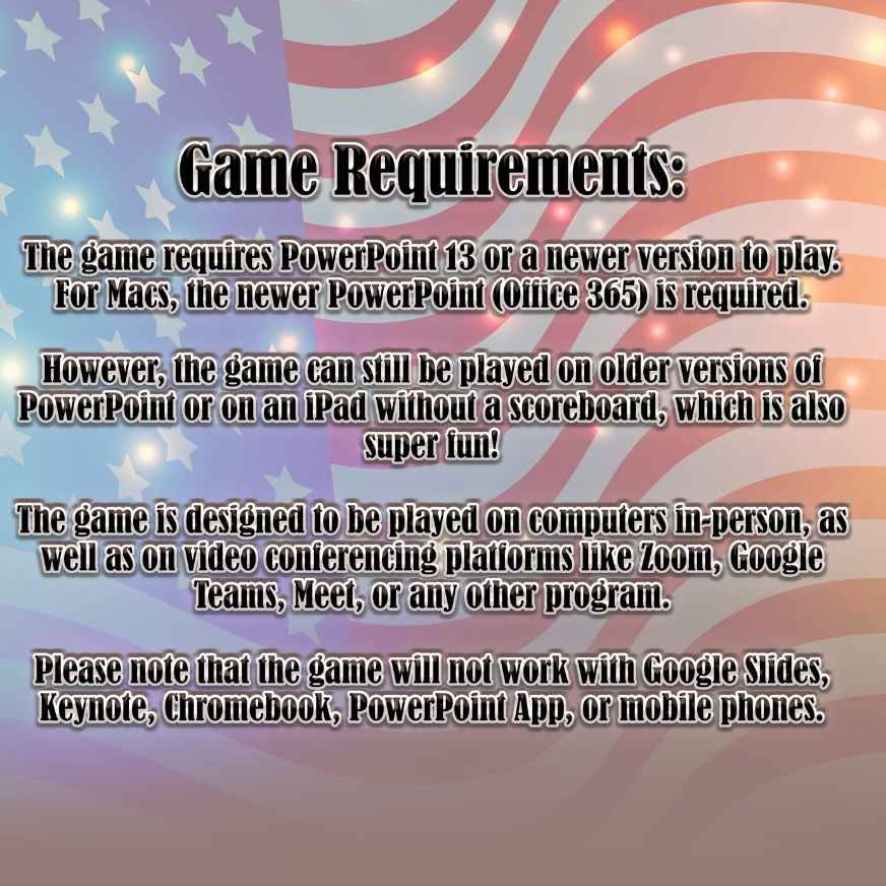 Game Requirements:

The game requires PowerPoint 13 or a newer version to play. For Macs, the newer PowerPoint (Office 365) is required.

However, the game can still be played on older versions of PowerPoint or on an iPad without a scoreboard, which is also super fun!

The game is designed to be played on computers in-person, as well as on video conferencing platforms like Zoom, Google Teams, Meet, or any other program.

Please note that the game will not work with Google Slides, Keynote, Chromebook, PowerPoint App, or mobile phones.